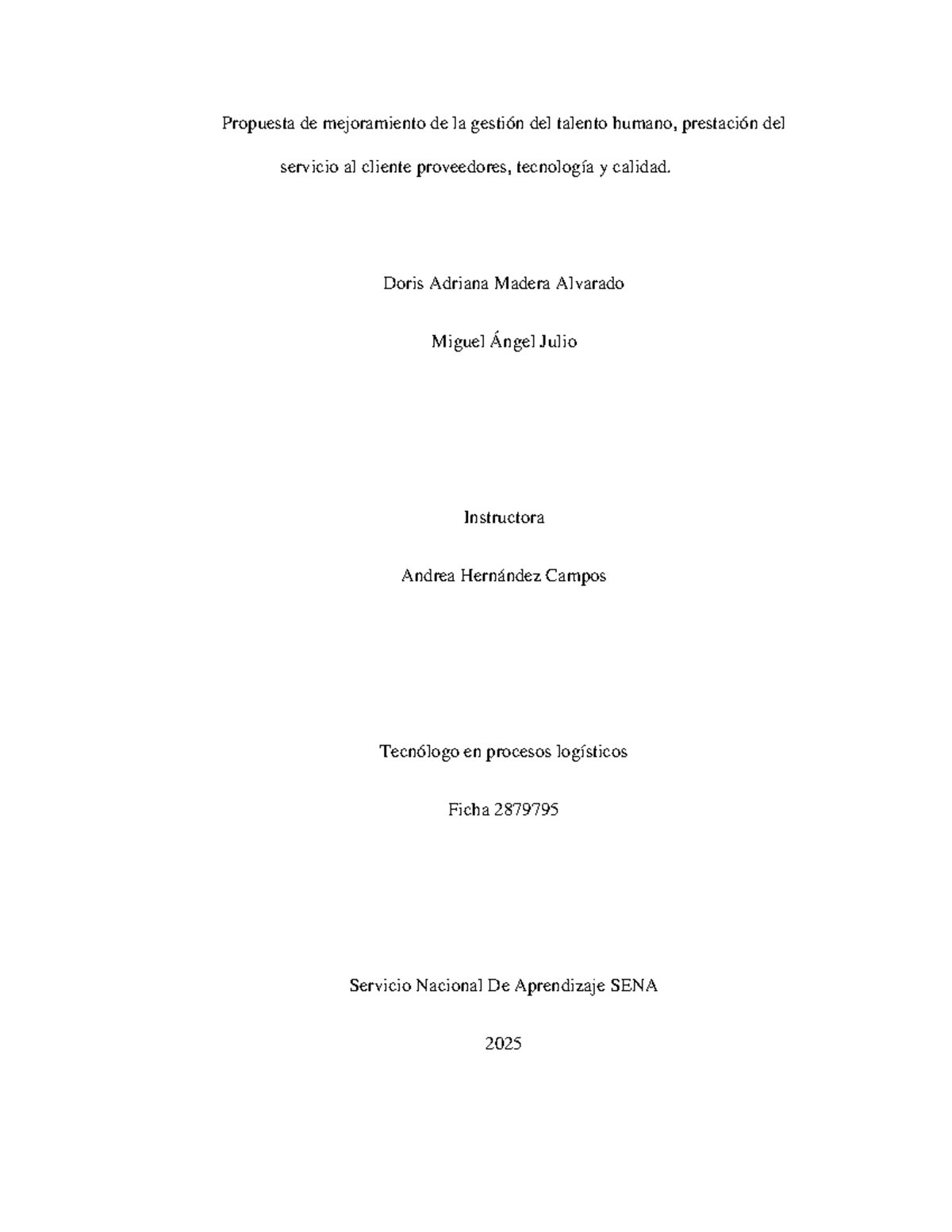 Propuesta de mejoramiento de la gestión del talento humano, prestación del servicio al cliente proveedores, tecnología y calidad.

Doris Adriana Madera Alvarado

Miguel Ángel Julio

Instructora

Andrea Hernández Campos

Tecnólogo en procesos logísticos

Ficha 2879795

Servicio Nacional De Aprendizaje SENA

2025